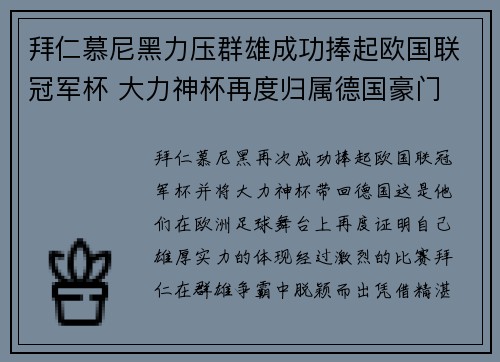 拜仁慕尼黑力压群雄成功捧起欧国联冠军杯 大力神杯再度归属德国豪门

拜仁慕尼黑再次成功捧起欧国联冠军杯并将大力神杯带回德国这是他们在欧洲足球舞台上再度证明自己雄厚实力的体现经过激烈的比赛拜仁在群雄争霸中脱颖而出凭借精湛